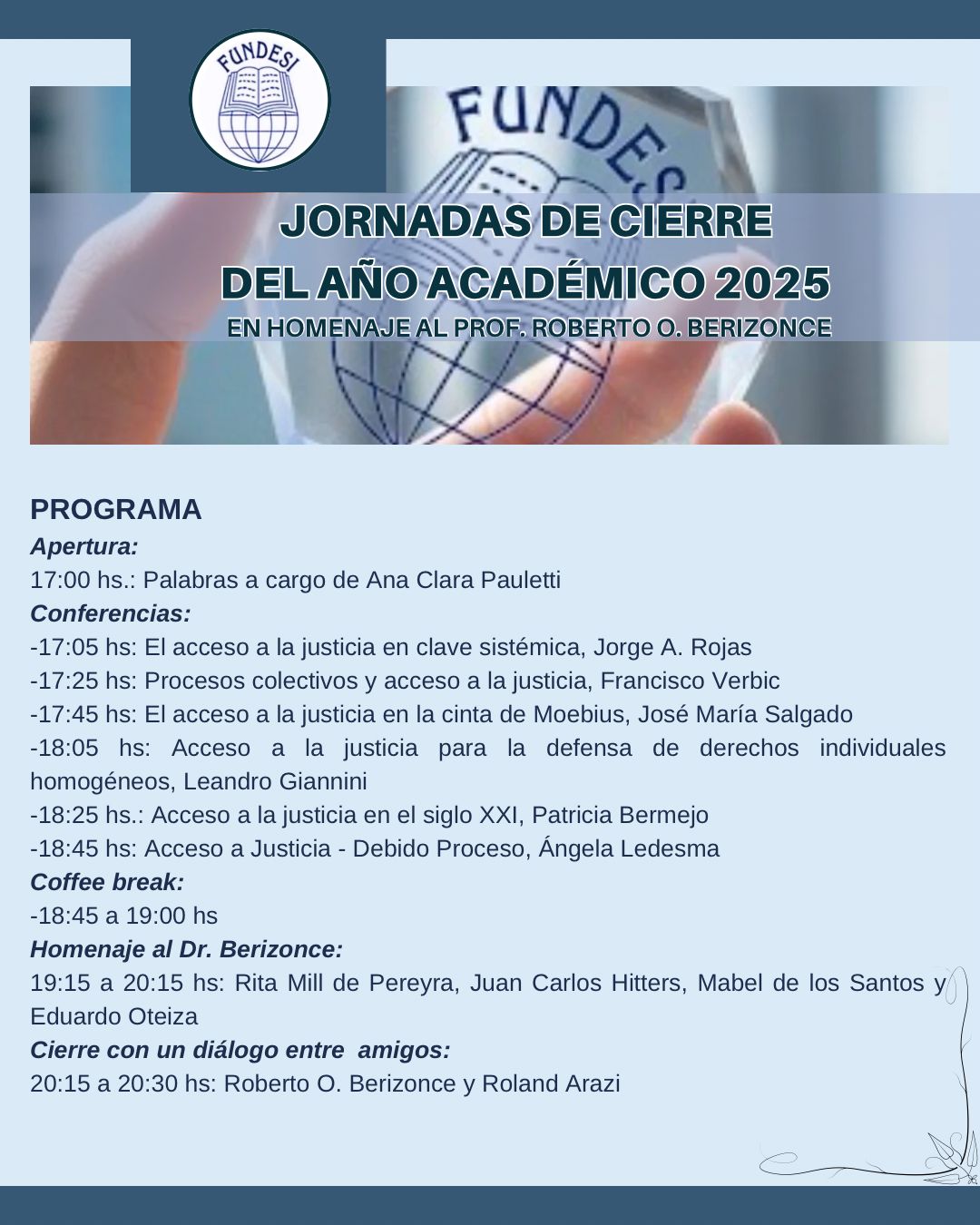 FUNDESI

FUNDESI

JORNADAS DE CIERRE
DEL AÑO ACADÉMICO 2025
EN HOMENAJE AL PROF. ROBERTO O. BERIZONCE

PROGRAMA
Apertura:
17:00 hs.: Palabras a cargo de Ana Clara Pauletti
Conferencias:
-17:05 hs: El acceso a la justicia en clave sistémica, Jorge A. Rojas
-17:25 hs: Procesos colectivos y acceso a la justicia, Francisco Verbic
-17:45 hs: El acceso a la justicia en la cinta de Moebius, José María Salgado
-18:05 hs: Acceso a la justicia para la defensa de derechos individuales homogéneos, Leandro Giannini
-18:25 hs.: Acceso a la justicia en el siglo XXI, Patricia Bermejo
-18:45 hs: Acceso a Justicia - Debido Proceso, Ángela Ledesma
Coffee break:
-18:45 a 19:00 hs
Homenaje al Dr. Berizonce:
19:15 a 20:15 hs: Rita Mill de Pereyra, Juan Carlos Hitters, Mabel de los Santos y Eduardo Oteiza
Cierre con un diálogo entre amigos:
20:15 a 20:30 hs: Roberto O. Berizonce y Roland Arazi